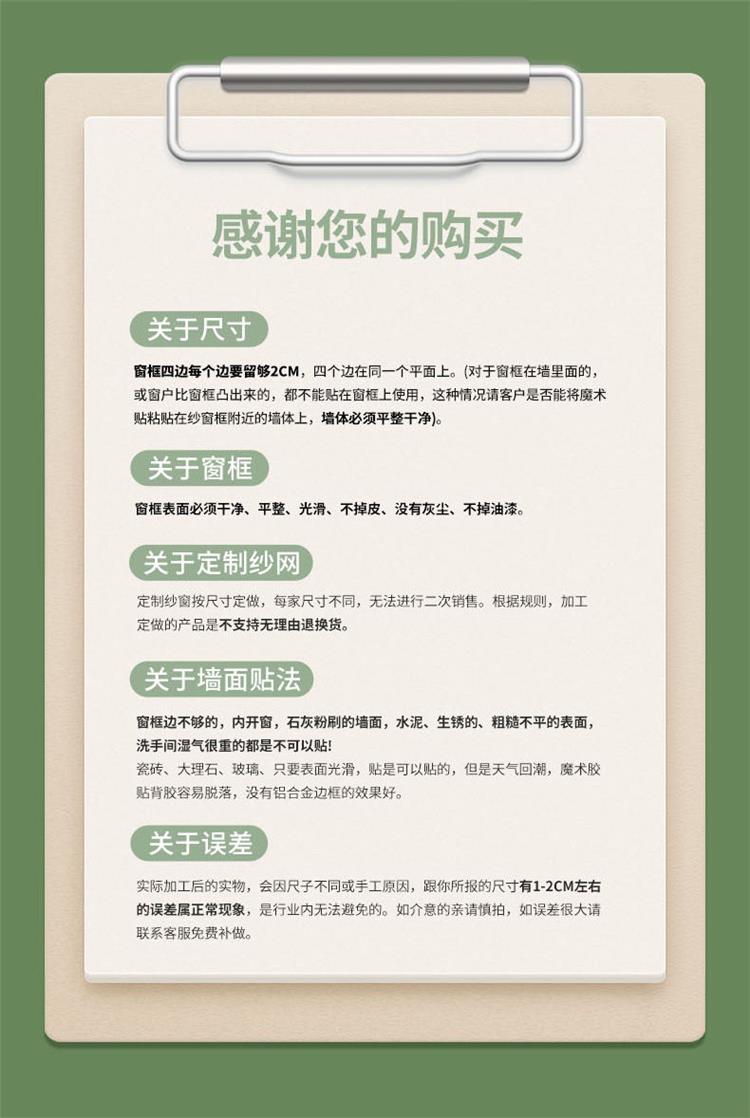 感谢您的购买

关于尺寸

窗框四边每个边要留够2CM，四个边在同一个平面上。(对于窗框在墙里面的，或窗户比窗框凸出来的，都不能贴在窗框上使用，这种情况请客户是否能将魔术贴粘贴在纱窗框附近的墙体上，墙体必须平整干净)。

关于窗框

窗框表面必须干净、平整、光滑、不掉皮、没有灰尘、不掉油漆。

关于定制纱网

定制纱窗按尺寸定做，每家尺寸不同，无法进行二次销售。根据规则，加工定做的产品是不支持无理由退换货。

关于墙面贴法

窗框边不够的，内开窗，石灰粉刷的墙面，水泥、生锈的、粗糙不平的表面，洗手间湿气很重的都是不可以贴!
瓷砖、大理石、玻璃、只要表面光滑，贴是可以贴的，但是天气回潮，魔术胶贴背胶容易脱落，没有铝合金边框的效果好。

关于误差

实际加工后的实物，会因尺子不同或手工原因，跟你所报的尺寸有1-2CM左右的误差属正常现象，是行业内无法避免的。如介意的亲请慎拍，如误差很大请联系客服免费补做。